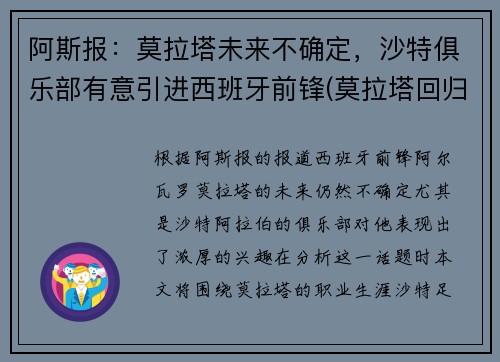 阿斯报：莫拉塔未来不确定，沙特俱乐部有意引进西班牙前锋(莫拉塔回归

根据阿斯报的报道西班牙前锋阿尔瓦罗莫拉塔的未来仍然不确定尤其是沙特阿拉伯的俱乐部对他表现出了浓厚的兴趣在分析这一话题时本文将围绕莫拉塔的职业生涯沙特足